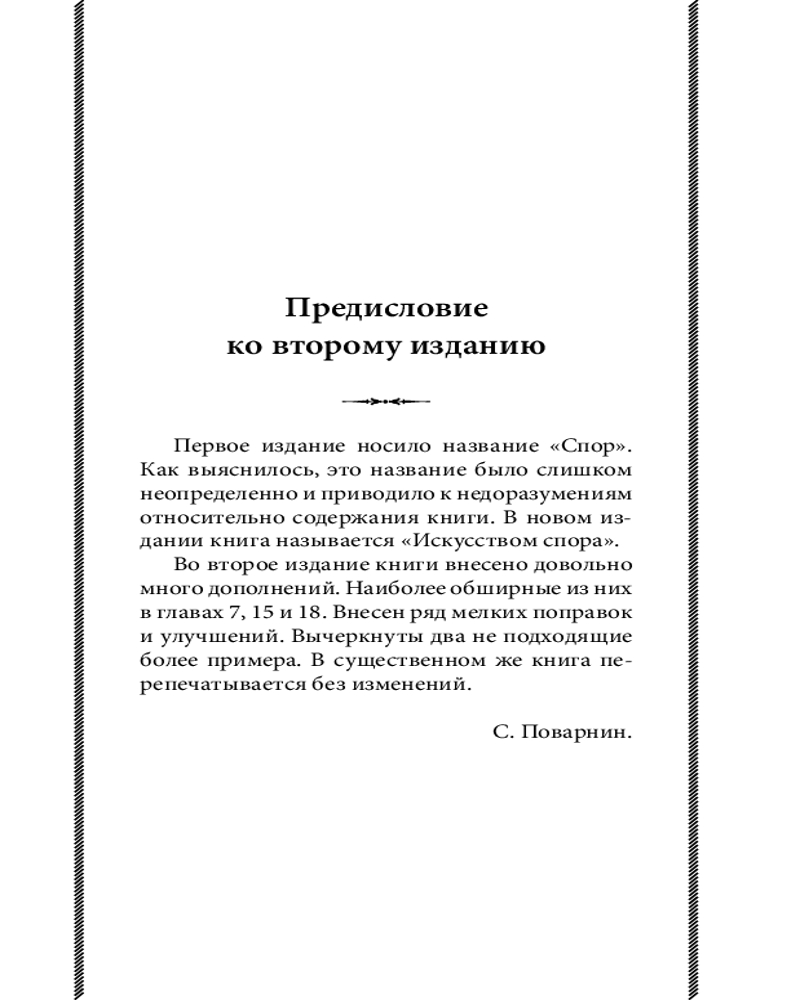 Предисловие
ко второму изданию

Первое издание носило название «Спор». Как выяснилось, это название было слишком неопределенно и приводило к недоразумениям относительно содержания книги. В новом издании книга называется «Искусством спора».

Во второе издание книги внесено довольно много дополнений. Наиболее обширные из них в главах 7, 15 и 18. Внесен ряд мелких поправок и улучшений. Вычеркнуты два не подходящие более примера. В существенном же книга перепечатывается без изменений.

С. Поварнин.